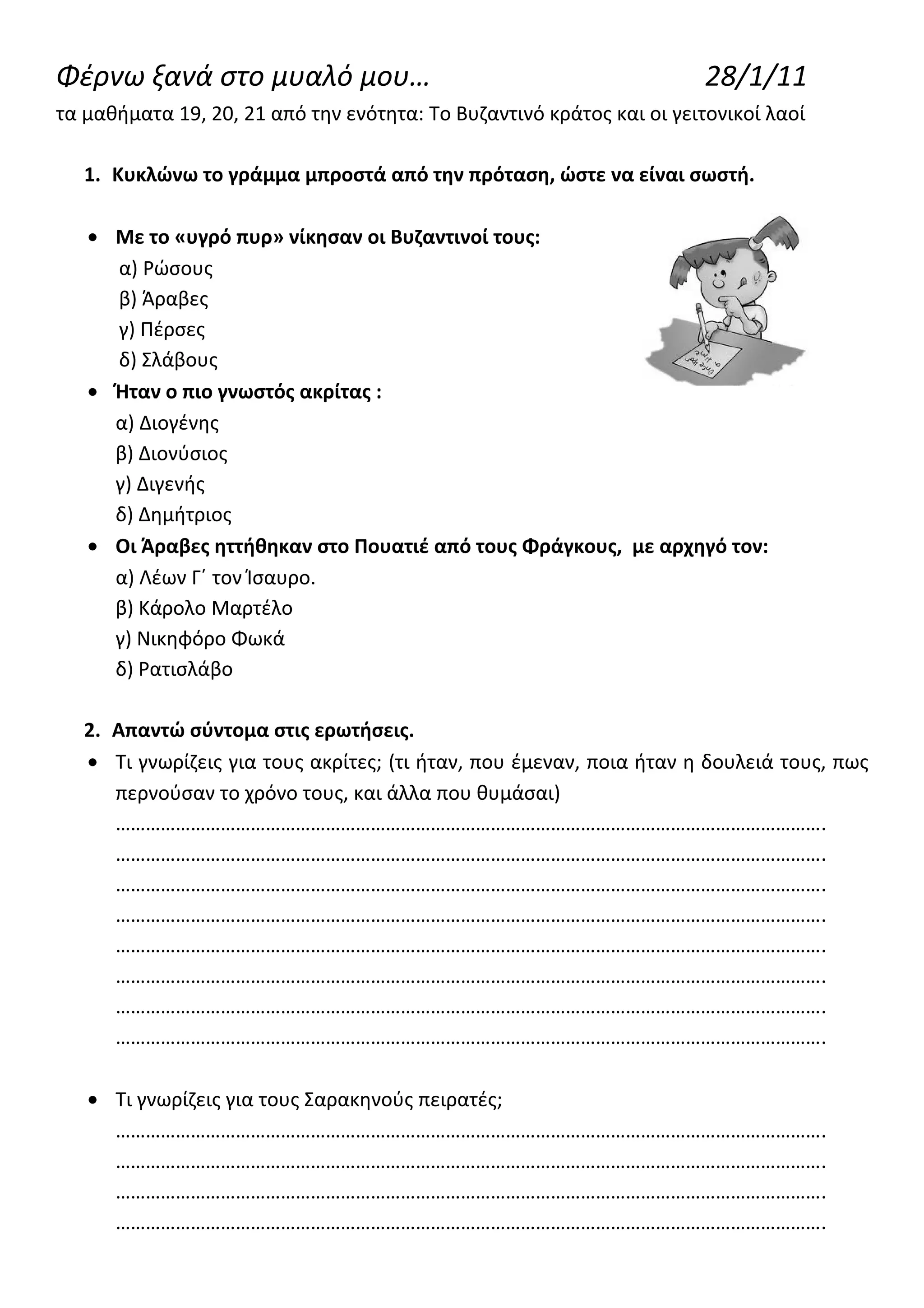 Φέρνω ξανά στο μυαλό μου… 28/1/11

τα μαθήματα 19, 20, 21 από την ενότητα: Το Βυζαντινό κράτος και οι γειτονικοί λαοί

1. Κυκλώνω το γράμμα μπροστά από την πρόταση, ώστε να είναι σωστή.

• Με το «υγρό πυρ» νίκησαν οι Βυζαντινοί τους:
α) Ρώσους
β) Άραβες
γ) Πέρσες
δ) Σλάβους

• Ήταν ο πιο γνωστός ακρίτας :
α) Διογένης
β) Διονύσιος
γ) Διγενής
δ) Δημήτριος

• Οι Άραβες ηττήθηκαν στο Πουατιέ από τους Φράγκους, με αρχηγό τον:
α) Λέων Γ΄ τον Ίσαυρο.
β) Κάρολο Μαρτέλο
γ) Νικηφόρο Φωκά
δ) Ρατισλάβο

2. Απαντώ σύντομα στις ερωτήσεις.

• Τι γνωρίζεις για τους ακρίτες; (τι ήταν, που έμεναν, ποια ήταν η δουλειά τους, πως περνούσαν το χρόνο τους, και άλλα που θυμάσαι)
____
____
____
____
____
____
____
____

• Τι γνωρίζεις για τους Σαρακηνούς πειρατές;
____
____
____
____